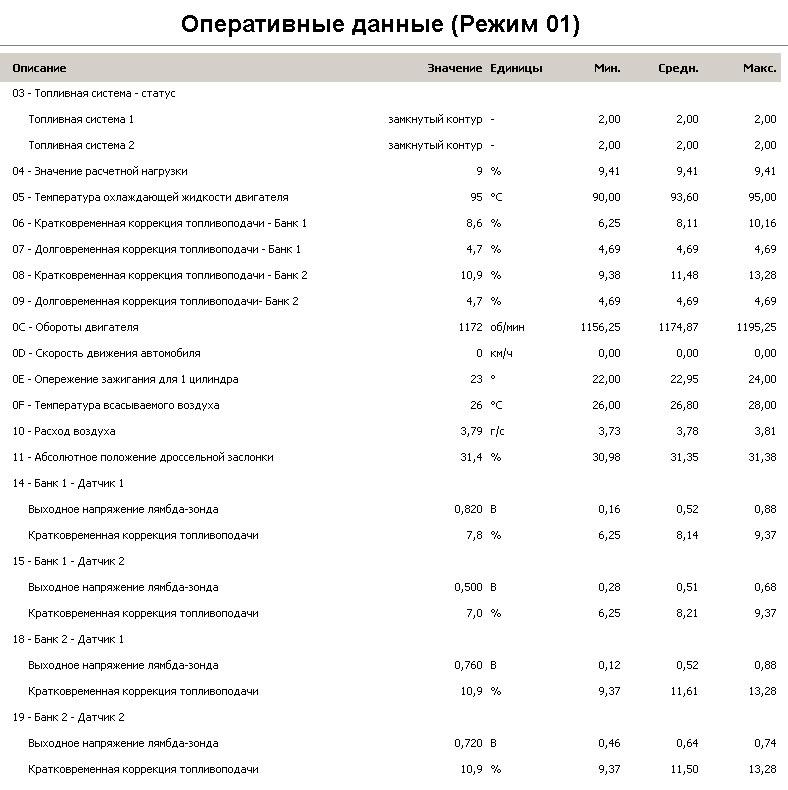 Оперативные данные (Режим 01)

| Описание | Значение | Единицы | Мин. | Средн. | Макс. |
|---|---|---|---|---|---|
| 03 - Топливная система - статус | | | | | |
| Топливная система 1 | замкнутый контур | - | 2,00 | 2,00 | 2,00 |
| Топливная система 2 | замкнутый контур | - | 2,00 | 2,00 | 2,00 |
| 04 - Значение расчетной нагрузки | 9 | % | 9,41 | 9,41 | 9,41 |
| 05 - Температура охлаждающей жидкости двигателя | 95 | °C | 90,00 | 93,60 | 95,00 |
| 06 - Кратковременная коррекция топливоподачи - Банк 1 | 8,6 | % | 6,25 | 8,11 | 10,16 |
| 07 - Долговременная коррекция топливоподачи - Банк 1 | 4,7 | % | 4,69 | 4,69 | 4,69 |
| 08 - Кратковременная коррекция топливоподачи - Банк 2 | 10,9 | % | 9,38 | 11,48 | 13,28 |
| 09 - Долговременная коррекция топливоподачи- Банк 2 | 4,7 | % | 4,69 | 4,69 | 4,69 |
| 0C - Обороты двигателя | 1172 | об/мин | 1156,25 | 1174,87 | 1195,25 |
| 0D - Скорость движения автомобиля | 0 | км/ч | 0,00 | 0,00 | 0,00 |
| 0E - Опережение зажигания для 1 цилиндра | 23 | ° | 22,00 | 22,95 | 24,00 |
| 0F - Температура всасываемого воздуха | 26 | °C | 26,00 | 26,80 | 28,00 |
| 10 - Расход воздуха | 3,79 | г/с | 3,73 | 3,78 | 3,81 |
| 11 - Абсолютное положение дроссельной заслонки | 31,4 | % | 30,98 | 31,35 | 31,38 |
| 14 - Банк 1 - Датчик 1 | | | | | |
| Выходное напряжение лямбда-зонда | 0,820 | В | 0,16 | 0,52 | 0,88 |
| Кратковременная коррекция топливоподачи | 7,8 | % | 6,25 | 8,14 | 9,37 |
| 15 - Банк 1 - Датчик 2 | | | | | |
| Выходное напряжение лямбда-зонда | 0,500 | В | 0,28 | 0,51 | 0,68 |
| Кратковременная коррекция топливоподачи | 7,0 | % | 6,25 | 8,21 | 9,37 |
| 18 - Банк 2 - Датчик 1 | | | | | |
| Выходное напряжение лямбда-зонда | 0,760 | В | 0,12 | 0,52 | 0,88 |
| Кратковременная коррекция топливоподачи | 10,9 | % | 9,37 | 11,61 | 13,28 |
| 19 - Банк 2 - Датчик 2 | | | | | |
| Выходное напряжение лямбда-зонда | 0,720 | В | 0,46 | 0,64 | 0,74 |
| Кратковременная коррекция топливоподачи | 10,9 | % | 9,37 | 11,50 | 13,28 |